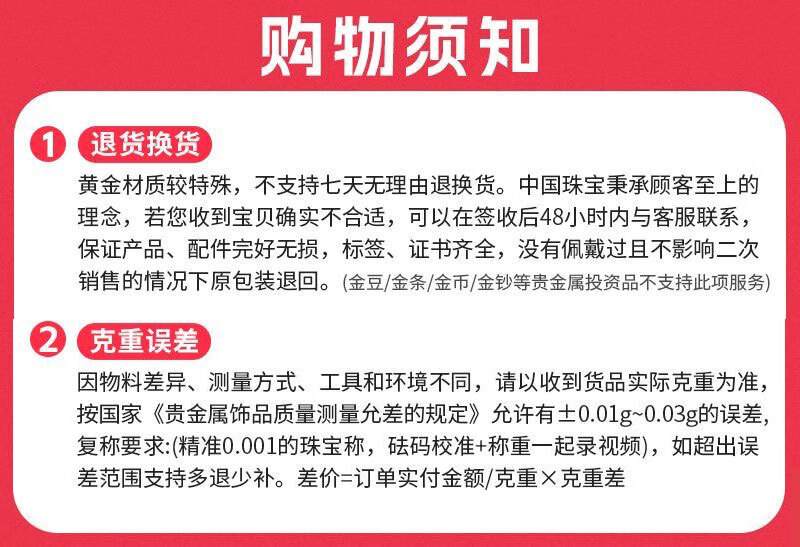 购物须知

1 退货换货

黄金材质较特殊，不支持七天无理由退换货。中国珠宝秉承顾客至上的理念，若您收到宝贝确实不合适，可以在签收后48小时内与客服联系，保证产品、配件完好无损，标签、证书齐全，没有佩戴过且不影响二次销售的情况下原包装退回。(金豆/金条/金币/金钞等贵金属投资品不支持此项服务)

2 克重误差

因物料差异、测量方式、工具和环境不同，请以收到货品实际克重为准，按国家《贵金属饰品质量测量允差的规定》允许有±0.01g~0.03g的误差，复称要求:(精准0.001的珠宝称，砝码校准+称重一起录视频)，如超出误差范围支持多退少补。差价=订单实付金额/克重×克重差